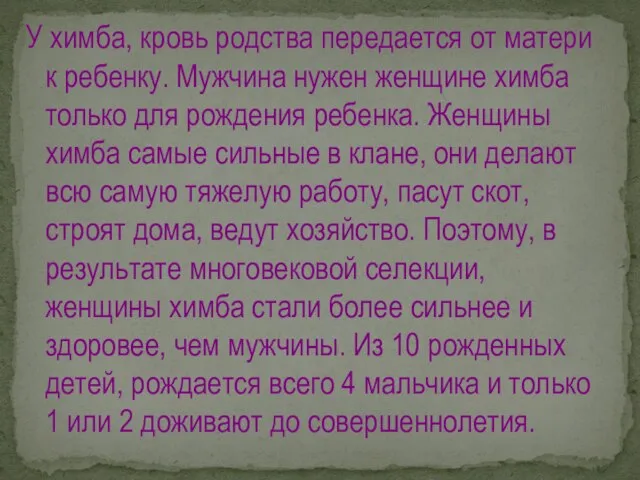 У химба, кровь родства передается от матери к ребенку. Мужчина нужен женщине химба только для рождения ребенка. Женщины химба самые сильные в клане, они делают всю самую тяжелую работу, пасут скот, строят дома, ведут хозяйство. Поэтому, в результате многовековой селекции, женщины химба стали более сильнее и здоровее, чем мужчины. Из 10 рожденных детей, рождается всего 4 мальчика и только 1 или 2 доживают до совершеннолетия.